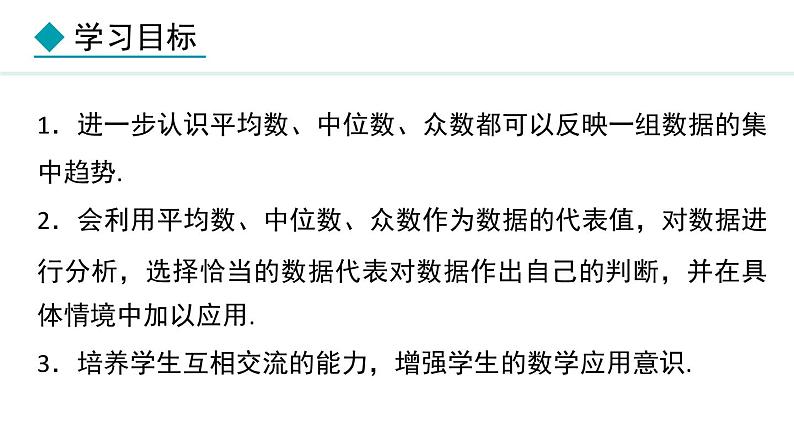 学习目标

1．进一步认识平均数、中位数、众数都可以反映一组数据的集中趋势.

2．会利用平均数、中位数、众数作为数据的代表值，对数据进行分析，选择恰当的数据代表对数据作出自己的判断，并在具体情境中加以应用.

3．培养学生互相交流的能力，增强学生的数学应用意识.